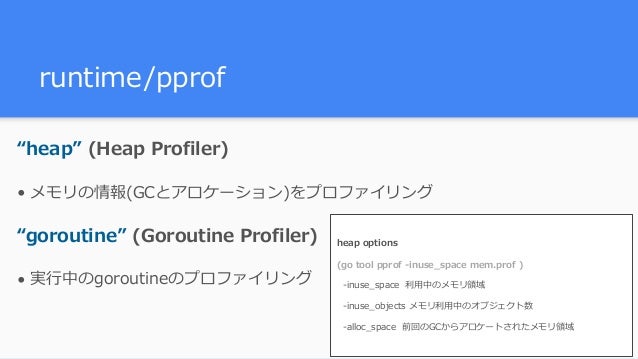 runtime/pprof

"heap" (Heap Profiler)

• メモリの情報(GCとアロケーション)をプロファイリング

"goroutine" (Goroutine Profiler)

• 実行中のgoroutineのプロファイリング

heap options

(go tool pprof -inuse_space mem.prof )

-inuse_space 利用中のメモリ領域

-inuse_objects メモリ利用中のオブジェクト数

-alloc_space 前回のGCからアロケートされたメモリ領域